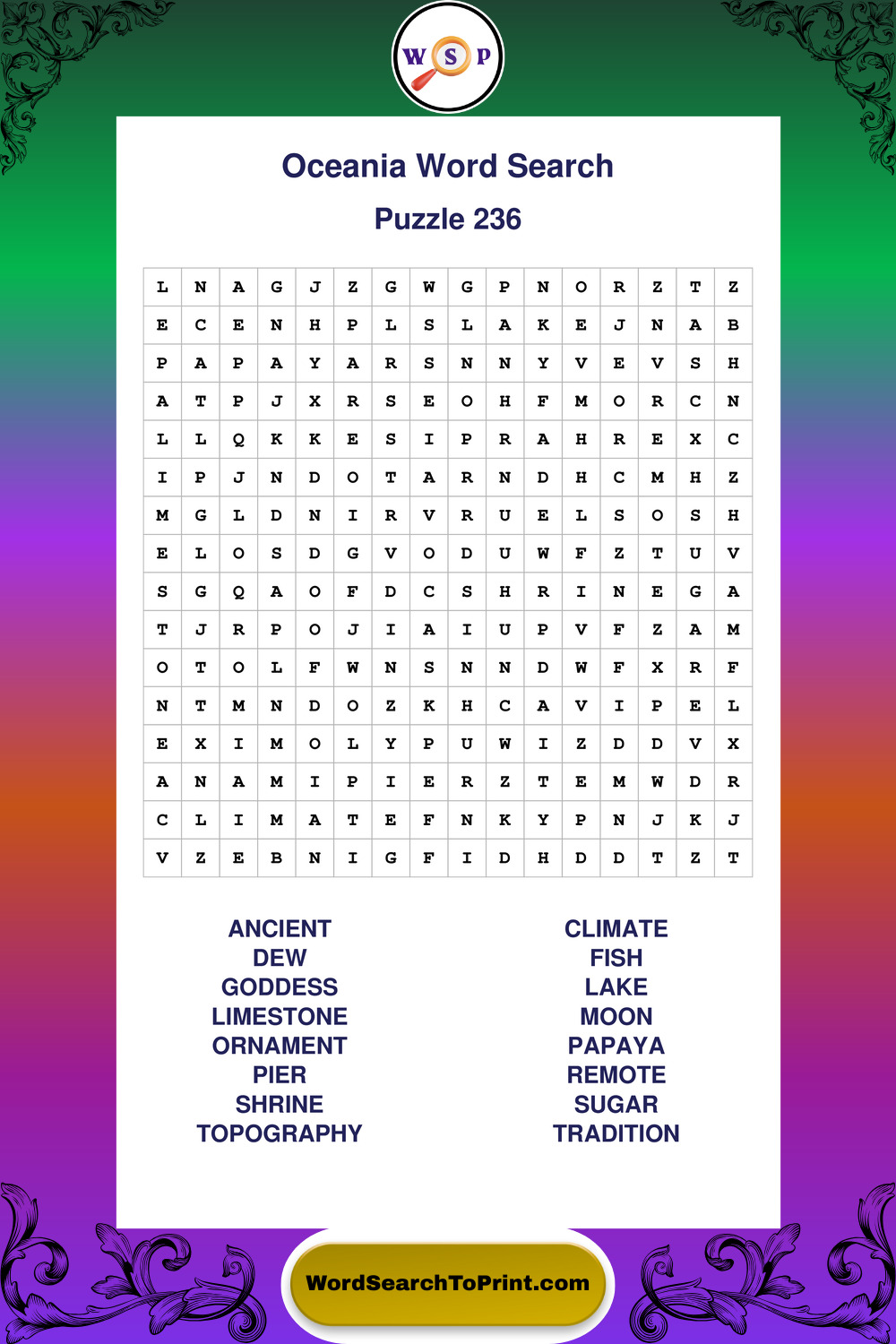 W S P

Oceania Word Search

Puzzle 236

| L | N | A | G | J | Z | G | W | G | P | N | O | R | Z | T | Z |
|---|---|---|---|---|---|---|---|---|---|---|---|---|---|---|---|
| E | C | E | N | H | P | L | S | L | A | K | E | J | N | A | B |
| P | A | P | A | Y | A | R | S | N | N | Y | V | E | V | S | H |
| A | T | P | J | X | R | S | E | O | H | F | M | O | R | C | N |
| L | L | Q | K | K | E | S | I | P | R | A | H | R | E | X | C |
| I | P | J | N | D | O | T | A | R | N | D | H | C | M | H | Z |
| M | G | L | D | N | I | R | V | R | U | E | L | S | O | S | H |
| E | L | O | S | D | G | V | O | D | U | W | F | Z | T | U | V |
| S | G | Q | A | O | F | D | C | S | H | R | I | N | E | G | A |
| T | J | R | P | O | J | I | A | I | U | P | V | F | Z | A | M |
| O | T | O | L | F | W | N | S | N | N | D | W | F | X | R | F |
| N | T | M | N | D | O | Z | K | H | C | A | V | I | P | E | L |
| E | X | I | M | O | L | Y | P | U | W | I | Z | D | D | V | X |
| A | N | A | M | I | P | I | E | R | Z | T | E | M | W | D | R |
| C | L | I | M | A | T | E | F | N | K | Y | P | N | J | K | J |
| V | Z | E | B | N | I | G | F | I | D | H | D | D | T | Z | T |

ANCIENT
DEW
GODDESS
LIMESTONE
ORNAMENT
PIER
SHRINE
TOPOGRAPHY

CLIMATE
FISH
LAKE
MOON
PAPAYA
REMOTE
SUGAR
TRADITION

WordSearchToPrint.com